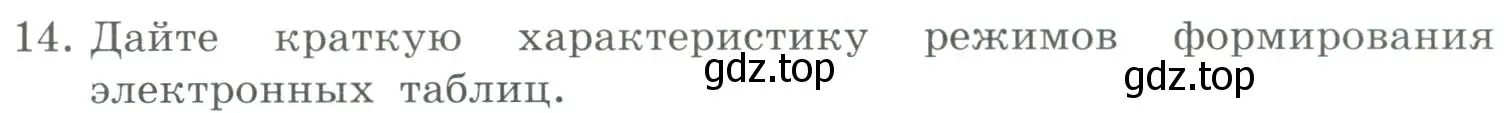 14. Дайте краткую характеристику режимов формирования электронных таблиц.

gdz.top gdz.top